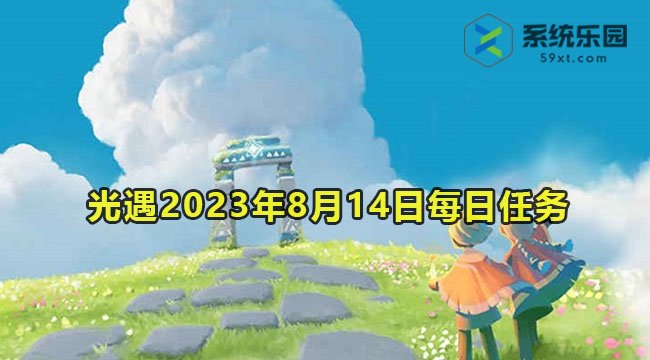 系统乐园
59xt.com

光遇2023年8月14日每日任务